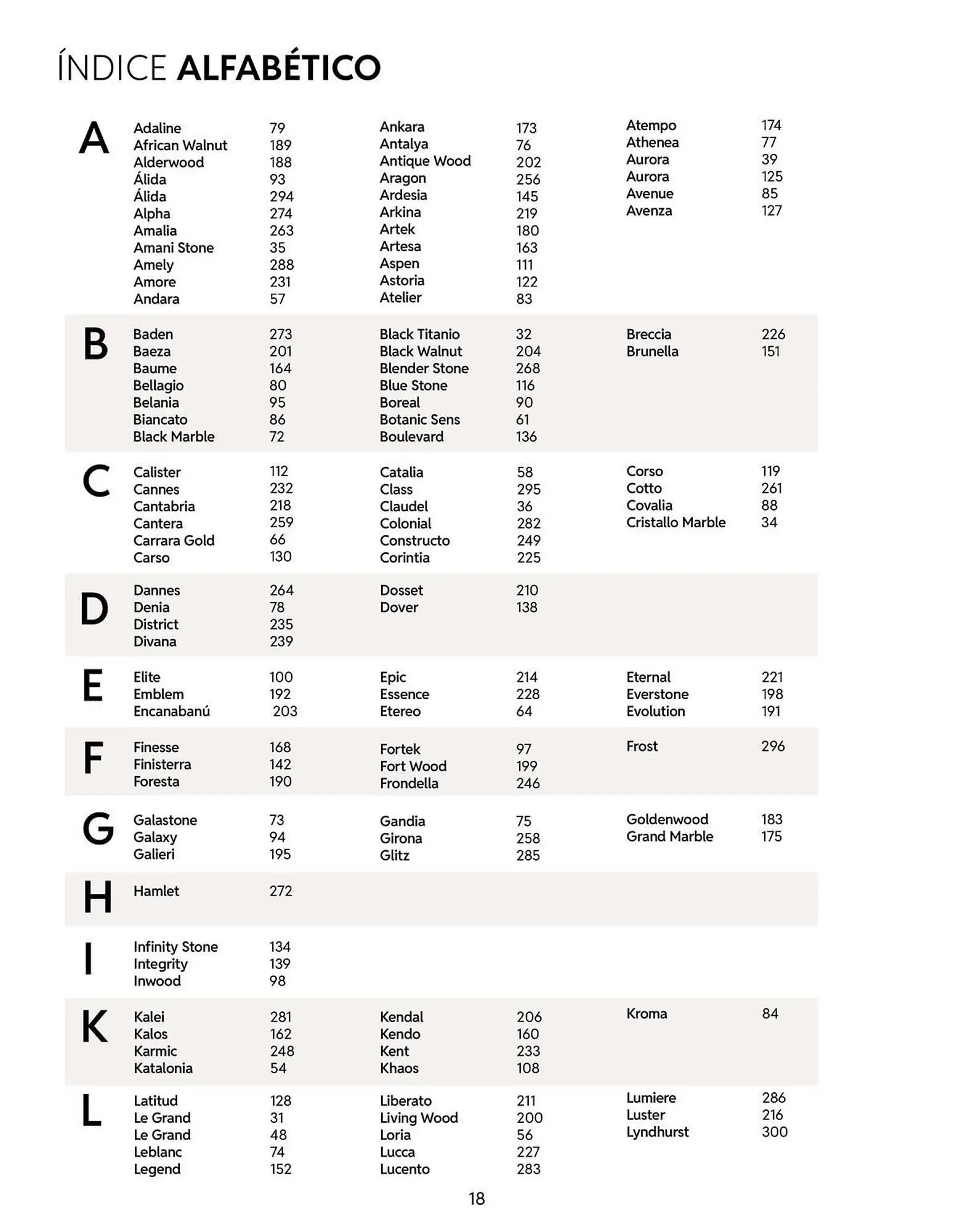 ÍNDICE ALFABÉTICO

A

Adaline 79
African Walnut 189
Alderwood 188
Álida 93
Álida 294
Alpha 274
Amalia 263
Amani Stone 35
Amely 288
Amore 231
Andara 57

Ankara 173
Antalya 76
Antique Wood 202
Aragon 256
Ardesia 145
Arkina 219
Artek 180
Artesa 163
Aspen 111
Astoria 122
Atelier 83

Atempo 174
Athenea 77
Aurora 39
Aurora 125
Avenue 85
Avenza 127

B

Baden 273
Baeza 201
Baume 164
Bellagio 80
Belania 95
Biancato 86
Black Marble 72

Black Titanio 32
Black Walnut 204
Blender Stone 268
Blue Stone 116
Boreal 90
Botanic Sens 61
Boulevard 136

Breccia 226
Brunella 151

C

Calister 112
Cannes 232
Cantabria 218
Cantera 259
Carrara Gold 66
Carso 130

Catalia 58
Class 295
Claudel 36
Colonial 282
Constructo 249
Corintia 225

Corso 119
Cotto 261
Covalia 88
Cristallo Marble 34

D

Dannes 264
Denia 78
District 235
Divana 239

Dosset 210
Dover 138

E

Elite 100
Emblem 192
Encanabanú 203

Epic 214
Essence 228
Etereo 64

Eternal 221
Everstone 198
Evolution 191

F

Finesse 168
Finisterra 142
Foresta 190

Fortek 97
Fort Wood 199
Frondella 246

Frost 296

G

Galastone 73
Galaxy 94
Galieri 195

Gandia 75
Girona 258
Glitz 285

Goldenwood 183
Grand Marble 175

H

Hamlet 272

I

Infinity Stone 134
Integrity 139
Inwood 98

K

Kalei 281
Kalos 162
Karmic 248
Katalonia 54

Kendal 206
Kendo 160
Kent 233
Khaos 108

Kroma 84

L

Latitud 128
Le Grand 31
Le Grand 48
Leblanc 74
Legend 152

Liberato 211
Living Wood 200
Loria 56
Lucca 227
Lucento 283

Lumiere 286
Luster 216
Lyndhurst 300

18